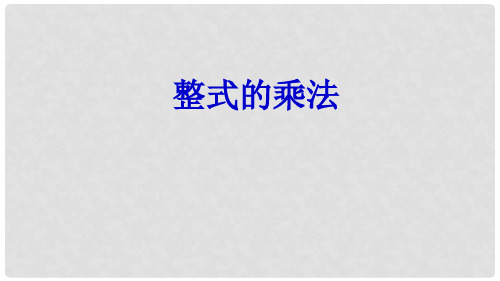 整式的乘法